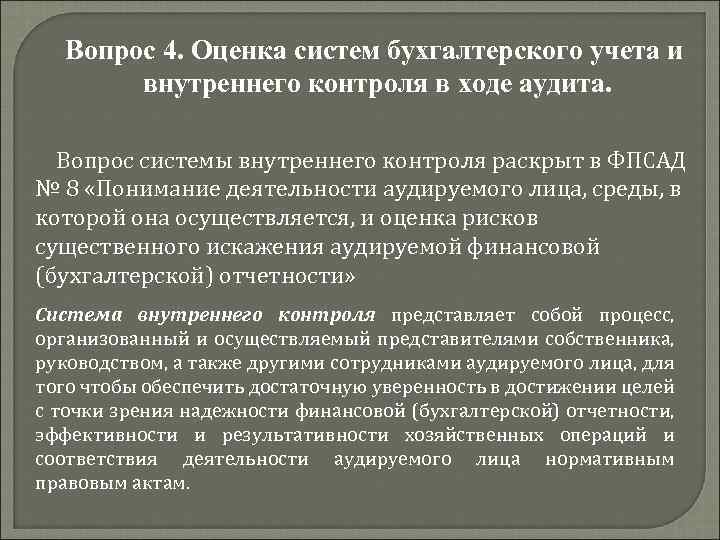 Вопрос 4. Оценка систем бухгалтерского учета и внутреннего контроля в ходе аудита.

Вопрос системы внутреннего контроля раскрыт в ФПСАД № 8 «Понимание деятельности аудируемого лица, среды, в которой она осуществляется, и оценка рисков существенного искажения аудируемой финансовой (бухгалтерской) отчетности»

Система внутреннего контроля представляет собой процесс, организованный и осуществляемый представителями собственника, руководством, а также другими сотрудниками аудируемого лица, для того чтобы обеспечить достаточную уверенность в достижении целей с точки зрения надежности финансовой (бухгалтерской) отчетности, эффективности и результативности хозяйственных операций и соответствия деятельности аудируемого лица нормативным правовым актам.